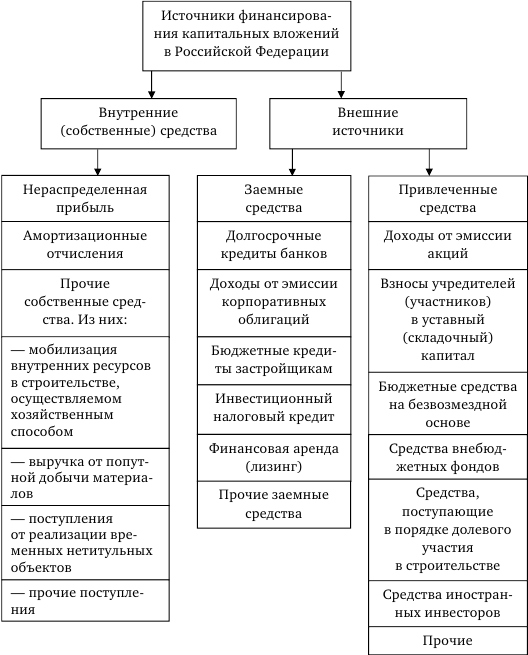 Источники финансирования капитальных вложений в Российской Федерации

Внутренние (собственные) средства

Внешние источники

Нераспределенная прибыль

Амортизационные отчисления

Прочие собственные средства. Из них:

— мобилизация внутренних ресурсов в строительстве, осуществляемом хозяйственным способом

— выручка от попутной добычи материалов

— поступления от реализации временных нетитульных объектов

— прочие поступления

Заемные средства

Долгосрочные кредиты банков

Доходы от эмиссии корпоративных облигаций

Бюджетные кредиты застройщикам

Инвестиционный налоговый кредит

Финансовая аренда (лизинг)

Прочие заемные средства

Привлеченные средства

Доходы от эмиссии акций

Взносы учредителей (участников) в уставный (складочный) капитал

Бюджетные средства на безвозмездной основе

Средства внебюджетных фондов

Средства, поступающие в порядке долевого участия в строительстве

Средства иностранных инвесторов

Прочие